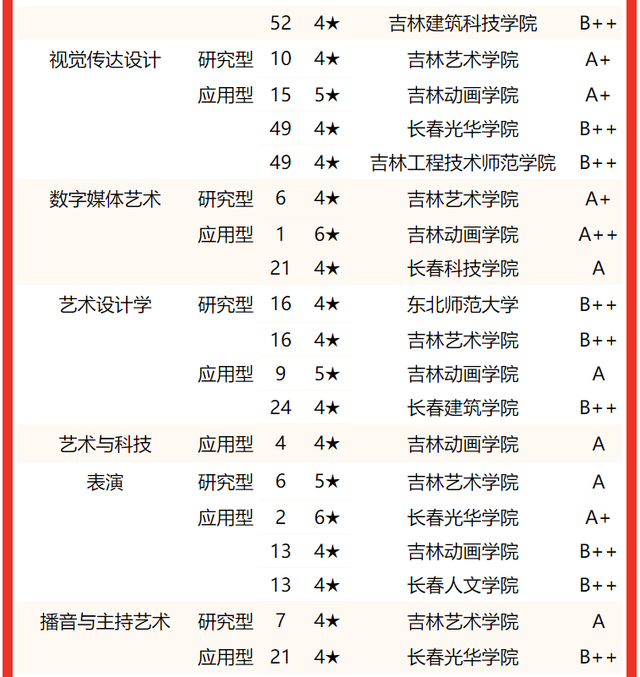 |  |  |  |  |  |  |
|---|---|---|---|---|---|
|  |  | 52 | 4★ | 吉林建筑科技学院 | B++ |
| 视觉传达设计 | 研究型 | 10 | 4★ | 吉林艺术学院 | A+ |
|  | 应用型 | 15 | 5★ | 吉林动画学院 | A+ |
|  |  | 49 | 4★ | 长春光华学院 | B++ |
|  |  | 49 | 4★ | 吉林工程技术师范学院 | B++ |
| 数字媒体艺术 | 研究型 | 6 | 4★ | 吉林艺术学院 | A+ |
|  | 应用型 | 1 | 6★ | 吉林动画学院 | A++ |
|  |  | 21 | 4★ | 长春科技学院 | A |
| 艺术设计学 | 研究型 | 16 | 4★ | 东北师范大学 | B++ |
|  |  | 16 | 4★ | 吉林艺术学院 | B++ |
|  | 应用型 | 9 | 5★ | 吉林动画学院 | A |
|  |  | 24 | 4★ | 长春建筑学院 | B++ |
| 艺术与科技 | 应用型 | 4 | 4★ | 吉林动画学院 | A |
| 表演 | 研究型 | 6 | 5★ | 吉林艺术学院 | A |
|  | 应用型 | 2 | 6★ | 长春光华学院 | A+ |
|  |  | 13 | 4★ | 吉林动画学院 | B++ |
|  |  | 13 | 4★ | 长春人文学院 | B++ |
| 播音与主持艺术 | 研究型 | 7 | 4★ | 吉林艺术学院 | A |
|  | 应用型 | 21 | 4★ | 长春光华学院 | B++ |